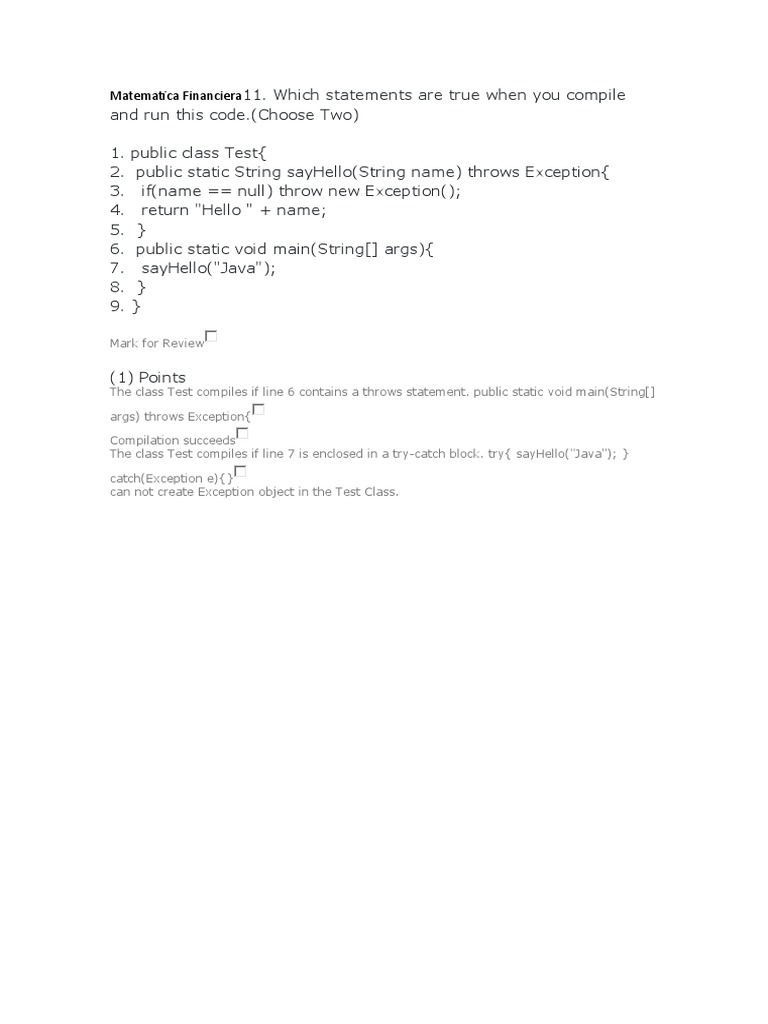 Matematica Financiera11. Which statements are true when you compile and run this code.(Choose Two)

1. public class Test{
2. public static String sayHello(String name) throws Exception{
3. if(name == null) throw new Exception();
4. return "Hello " + name;
5. }
6. public static void main(String[] args){
7. sayHello("Java");
8. }
9. }

Mark for Review

(1) Points
The class Test compiles if line 6 contains a throws statement. public static void main(String[] args) throws Exception{
Compilation succeeds
The class Test compiles if line 7 is enclosed in a try-catch block. try{ sayHello("Java"); } catch(Exception e){}
can not create Exception object in the Test Class.